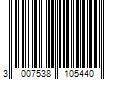 3 007538 105440